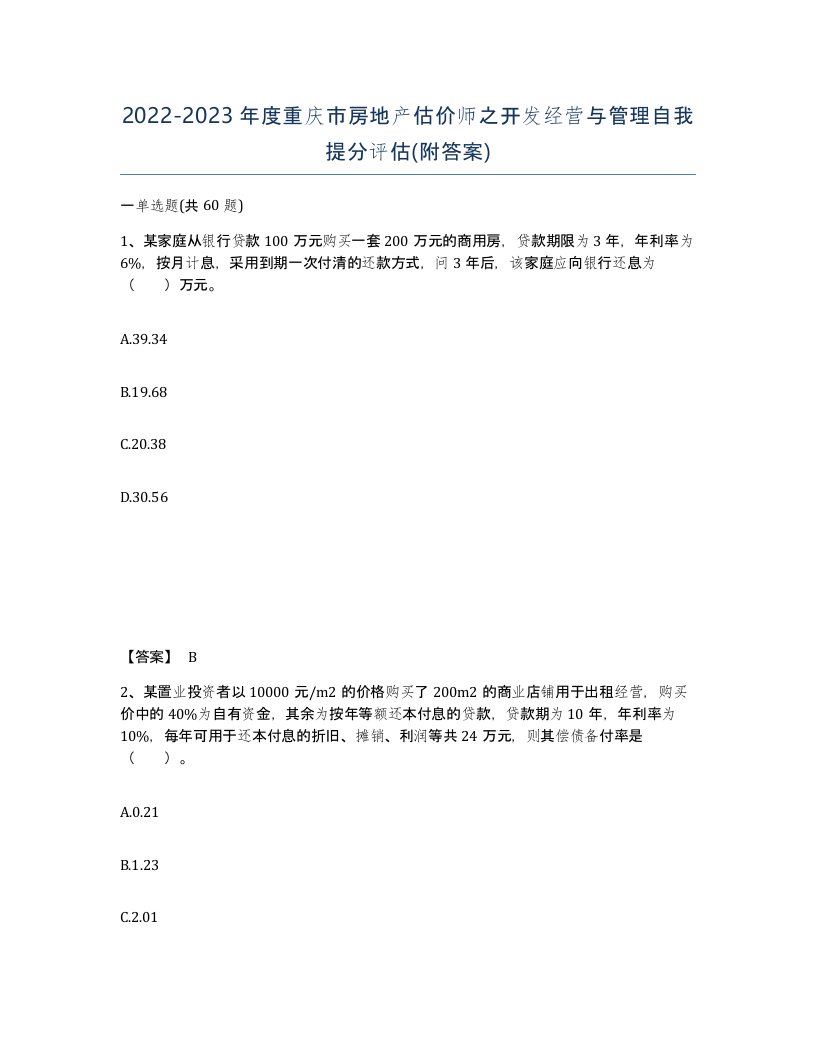 2022-2023年度重庆市房地产估价师之开发经营与管理自我提分评估(附答案)

一单选题(共60题)

1、某家庭从银行贷款100万元购买一套200万元的商用房，贷款期限为3年，年利率为6%，按月计息，采用到期一次付清的还款方式，问3年后，该家庭应向银行还息为（　　）万元。

A.39.34

B.19.68

C.20.38

D.30.56

【答案】 B

2、某置业投资者以10000元/m2的价格购买了200m2的商业店铺用于出租经营，购买价中的40%为自有资金，其余为按年等额还本付息的贷款，贷款期为10年，年利率为10%，每年可用于还本付息的折旧、摊销、利润等共24万元，则其偿债备付率是（　　）。

A.0.21

B.1.23

C.2.01